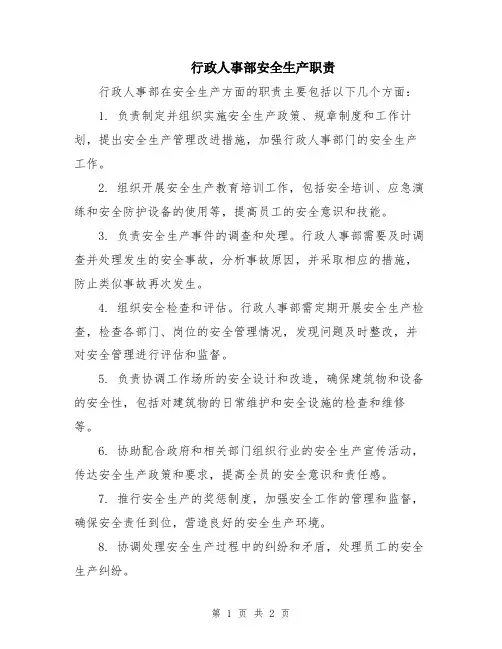 行政人事部安全生产职责

行政人事部在安全生产方面的职责主要包括以下几个方面：

1. 负责制定并组织实施安全生产政策、规章制度和工作计划，提出安全生产管理改进措施，加强行政人事部门的安全生产工作。

2. 组织开展安全生产教育培训工作，包括安全培训、应急演练和安全防护设备的使用等，提高员工的安全意识和技能。

3. 负责安全生产事件的调查和处理。行政人事部需要及时调查并处理发生的安全事故，分析事故原因，并采取相应的措施，防止类似事故再次发生。

4. 组织安全检查和评估。行政人事部需定期开展安全生产检查，检查各部门、岗位的安全管理情况，发现问题及时整改，并对安全管理进行评估和监督。

5. 负责协调工作场所的安全设计和改造，确保建筑物和设备的安全性，包括对建筑物的日常维护和安全设施的检查和维修等。

6. 协助配合政府和相关部门组织行业的安全生产宣传活动，传达安全生产政策和要求，提高全员的安全意识和责任感。

7. 推行安全生产的奖惩制度，加强安全工作的管理和监督，确保安全责任到位，营造良好的安全生产环境。

8. 协调处理安全生产过程中的纠纷和矛盾，处理员工的安全生产纠纷。

第 1 页 共 2 页